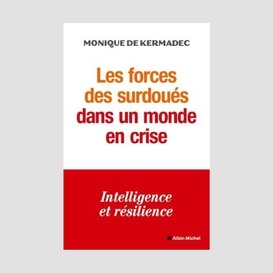 MONIQUE DE KERMADEC

Les forces des surdoués dans un monde en crise

Intelligence et résilience

Albin Michel